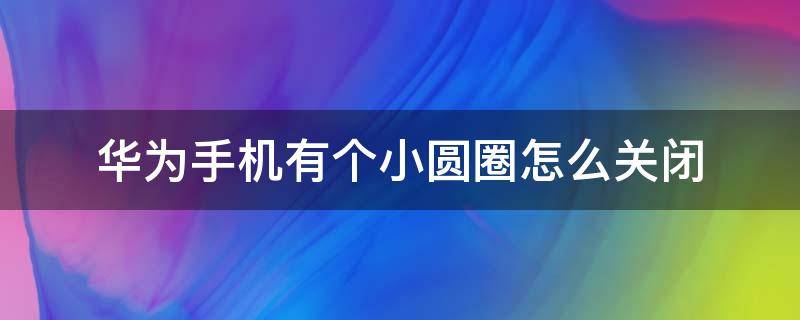 华为手机有个小圆圈怎么关闭